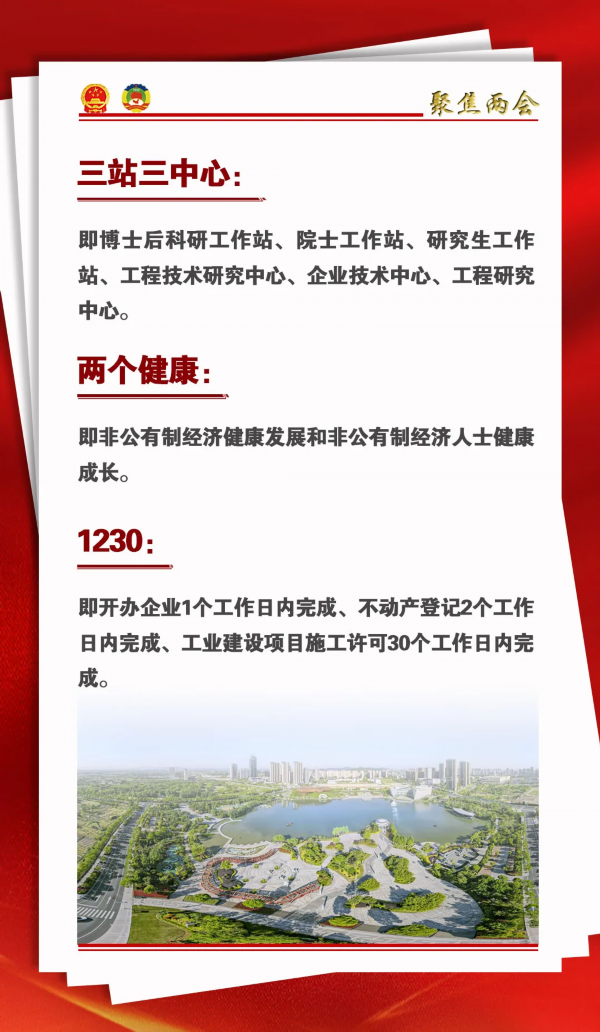 聚焦两会

三站三中心：

即博士后科研工作站、院士工作站、研究生工作站、工程技术研究中心、企业技术中心、工程研究中心。

两个健康：

即非公有制经济健康发展和非公有制经济人士健康成长。

1230：

即开办企业1个工作日内完成、不动产登记2个工作日内完成、工业建设项目施工许可30个工作日内完成。